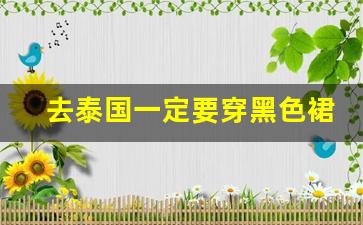 去泰国一定要穿黑色裙